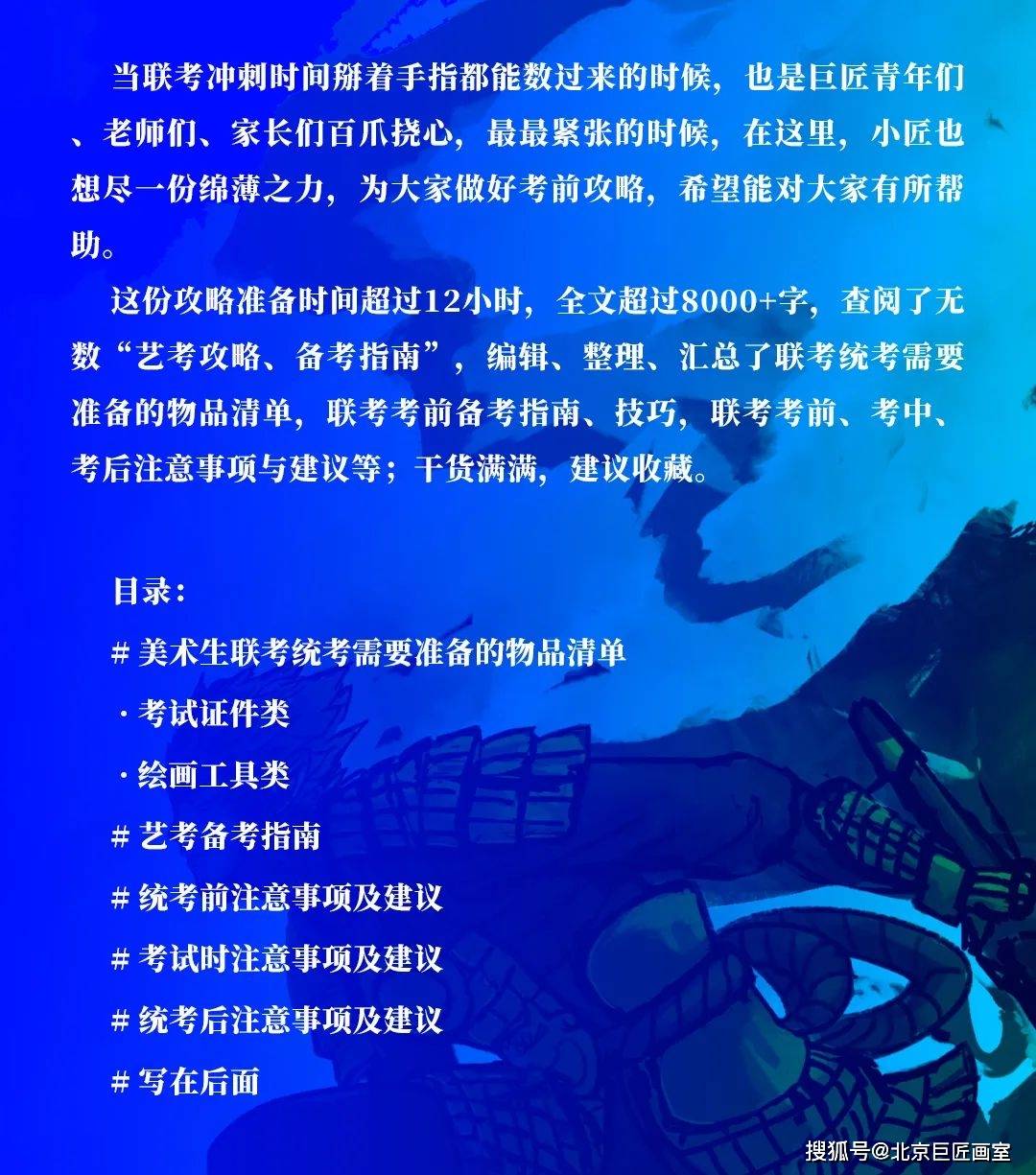 当联考冲刺时间掰着手指都能数过来的时候，也是巨匠青年们、老师们、家长们百爪挠心，最最紧张的时候，在这里，小匠也想尽一份绵薄之力，为大家做好考前攻略，希望能对大家有所帮助。

这份攻略准备时间超过12小时，全文超过8000+字，查阅了无数“艺考攻略、备考指南”，编辑、整理、汇总了联考统考需要准备的物品清单，联考考前备考指南、技巧，联考考前、考中、考后注意事项与建议等；干货满满，建议收藏。

目录：

# 美术生联考统考需要准备的物品清单

· 考试证件类

· 绘画工具类

# 艺考备考指南

# 统考前注意事项及建议

# 考试时注意事项及建议

# 统考后注意事项及建议

# 写在后面

搜狐号@北京巨匠画室